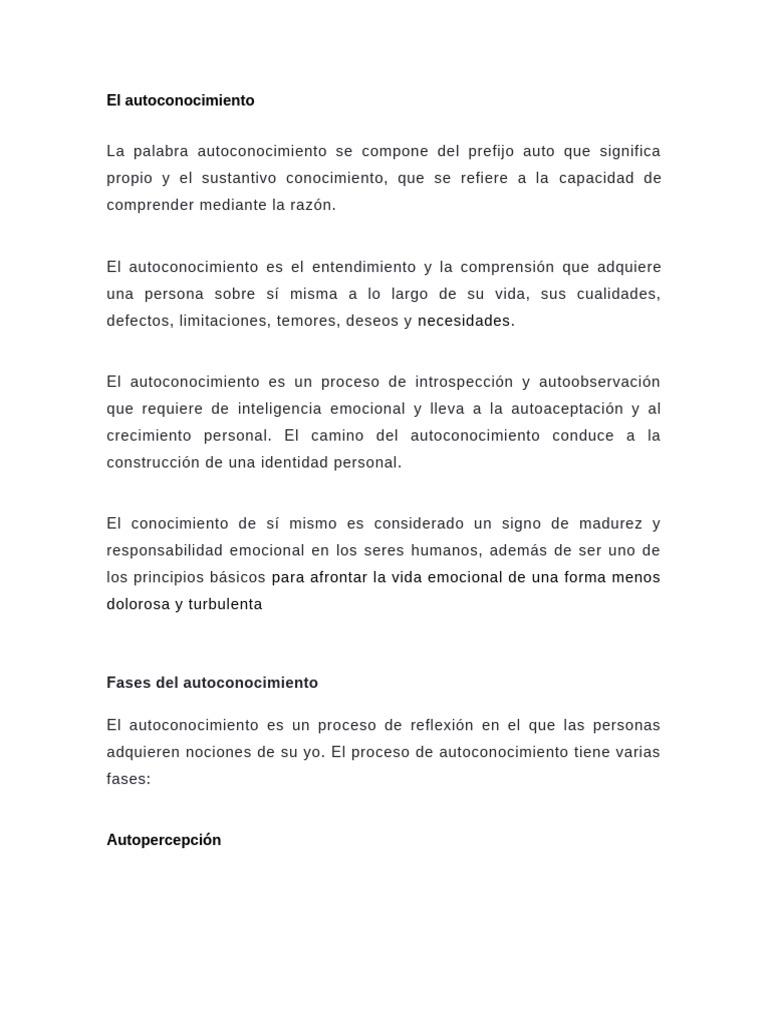 El autoconocimiento

La palabra autoconocimiento se compone del prefijo auto que significa propio y el sustantivo conocimiento, que se refiere a la capacidad de comprender mediante la razón.

El autoconocimiento es el entendimiento y la comprensión que adquiere una persona sobre sí misma a lo largo de su vida, sus cualidades, defectos, limitaciones, temores, deseos y necesidades.

El autoconocimiento es un proceso de introspección y autoobservación que requiere de inteligencia emocional y lleva a la autoaceptación y al crecimiento personal. El camino del autoconocimiento conduce a la construcción de una identidad personal.

El conocimiento de sí mismo es considerado un signo de madurez y responsabilidad emocional en los seres humanos, además de ser uno de los principios básicos para afrontar la vida emocional de una forma menos dolorosa y turbulenta

Fases del autoconocimiento

El autoconocimiento es un proceso de reflexión en el que las personas adquieren nociones de su yo. El proceso de autoconocimiento tiene varias fases:

Autopercepción